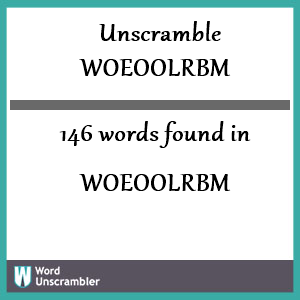 Unscramble WOEOOLRBM

146 words found in

WOEOOLRBM

W Word Unscrambler